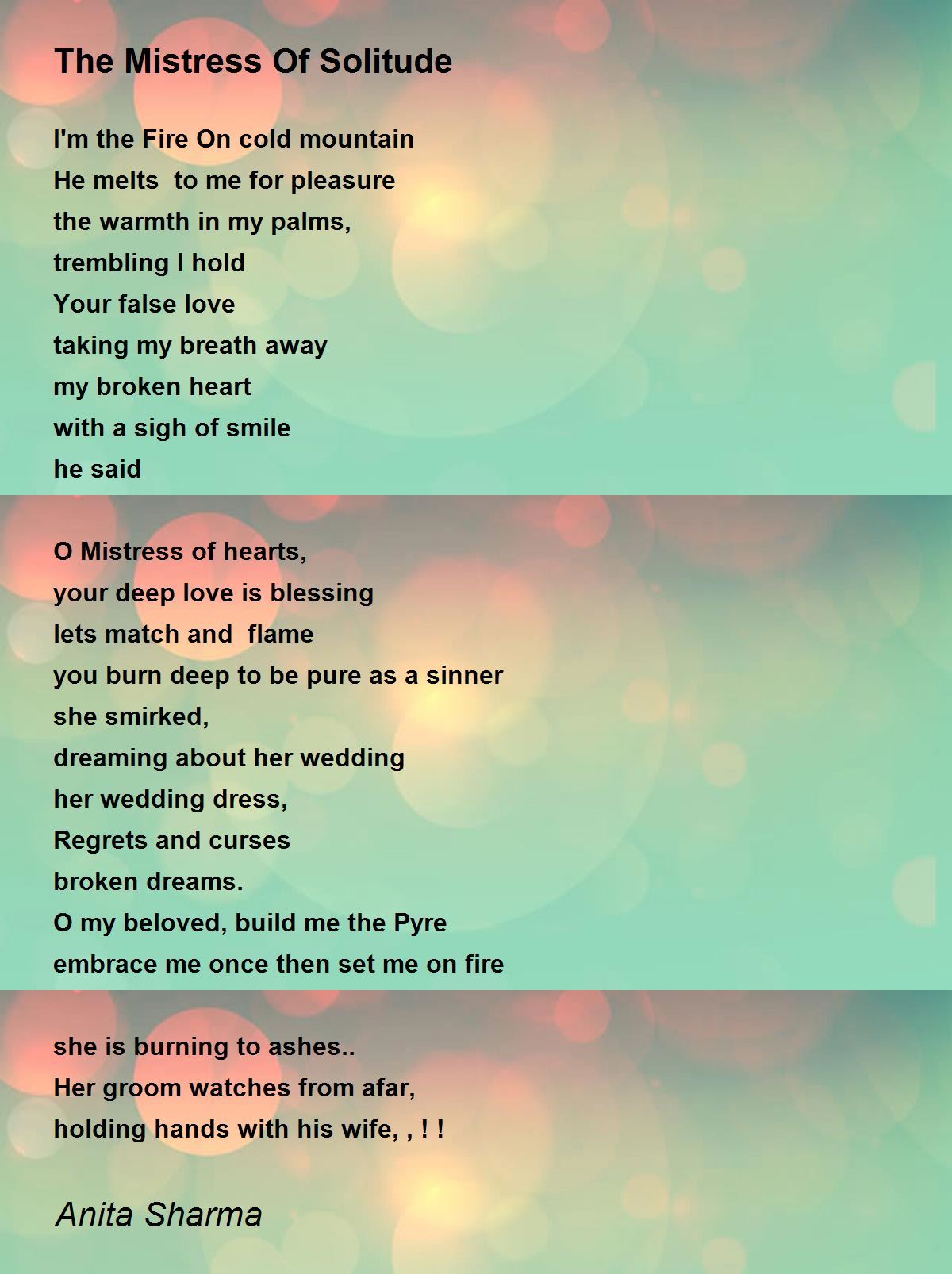 The Mistress Of Solitude

I'm the Fire On cold mountain
He melts  to me for pleasure
the warmth in my palms,
trembling I hold
Your false love
taking my breath away
my broken heart
with a sigh of smile
he said

O Mistress of hearts,
your deep love is blessing
lets match and  flame
you burn deep to be pure as a sinner
she smirked,
dreaming about her wedding
her wedding dress,
Regrets and curses
broken dreams.
O my beloved, build me the Pyre
embrace me once then set me on fire

she is burning to ashes..
Her groom watches from afar,
holding hands with his wife, , ! !

Anita Sharma